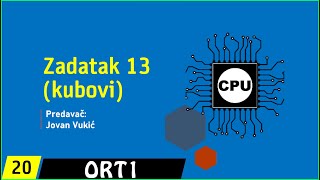 Zadatak 13
(kubovi)

Predavač:
Jovan Vukić

CPU

20

ORT1